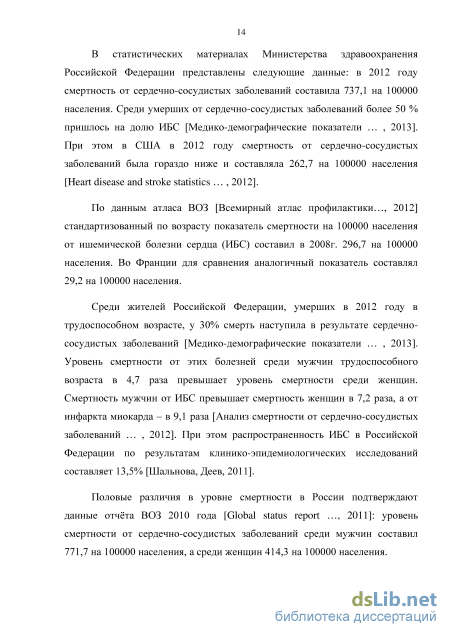 14

В статистических материалах Министерства здравоохранения Российской Федерации представлены следующие данные: в 2012 году смертность от сердечно-сосудистых заболеваний составила 737,1 на 100000 населения. Среди умерших от сердечно-сосудистых заболеваний более 50 % пришлось на долю ИБС [Медико-демографические показатели … , 2013]. При этом в США в 2012 году смертность от сердечно-сосудистых заболеваний была гораздо ниже и составляла 262,7 на 100000 населения [Heart disease and stroke statistics … , 2012].

По данным атласа ВОЗ [Всемирный атлас профилактики…, 2012] стандартизованный по возрасту показатель смертности на 100000 населения от ишемической болезни сердца (ИБС) составил в 2008г. 296,7 на 100000 населения. Во Франции для сравнения аналогичный показатель составлял 29,2 на 100000 населения.

Среди жителей Российской Федерации, умерших в 2012 году в трудоспособном возрасте, у 30% смерть наступила в результате сердечно-сосудистых заболеваний [Медико-демографические показатели … , 2013]. Уровень смертности от этих болезней среди мужчин трудоспособного возраста в 4,7 раза превышает уровень смертности среди женщин. Смертность мужчин от ИБС превышает смертность женщин в 7,2 раза, а от инфаркта миокарда – в 9,1 раза [Анализ смертности от сердечно-сосудистых заболеваний … , 2012]. При этом распространенность ИБС в Российской Федерации по результатам клинико-эпидемиологических исследований составляет 13,5% [Шальнова, Деев, 2011].

Половые различия в уровне смертности в России подтверждают данные отчёта ВОЗ 2010 года [Global status report …, 2011]: уровень смертности от сердечно-сосудистых заболеваний среди мужчин составил 771,7 на 100000 населения, а среди женщин 414,3 на 100000 населения.

dsLib.net
библиотека диссертаций